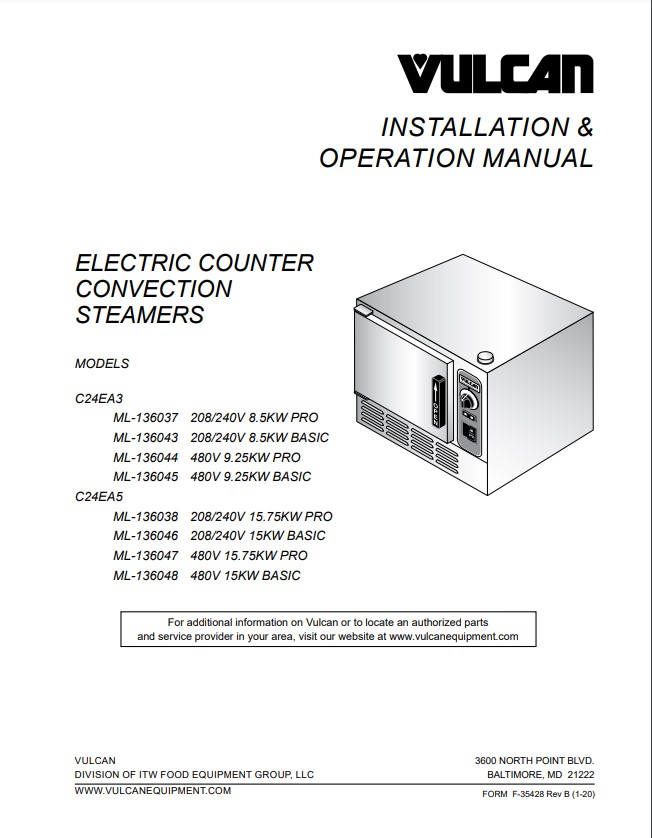 VULCAN

INSTALLATION &
OPERATION MANUAL

ELECTRIC COUNTER
CONVECTION
STEAMERS

MODELS

C24EA3
ML-136037 208/240V 8.5KW PRO
ML-136043 208/240V 8.5KW BASIC
ML-136044 480V 9.25KW PRO
ML-136045 480V 9.25KW BASIC
C24EA5
ML-136038 208/240V 15.75KW PRO
ML-136046 208/240V 15KW BASIC
ML-136047 480V 15.75KW PRO
ML-136048 480V 15KW BASIC

OPEN

For additional information on Vulcan or to locate an authorized parts and service provider in your area, visit our website at www.vulcanequipment.com

VULCAN
DIVISION OF ITW FOOD EQUIPMENT GROUP, LLC
WWW.VULCANEQUIPMENT.COM

3600 NORTH POINT BLVD.
BALTIMORE, MD 21222

FORM F-35428 Rev B (1-20)